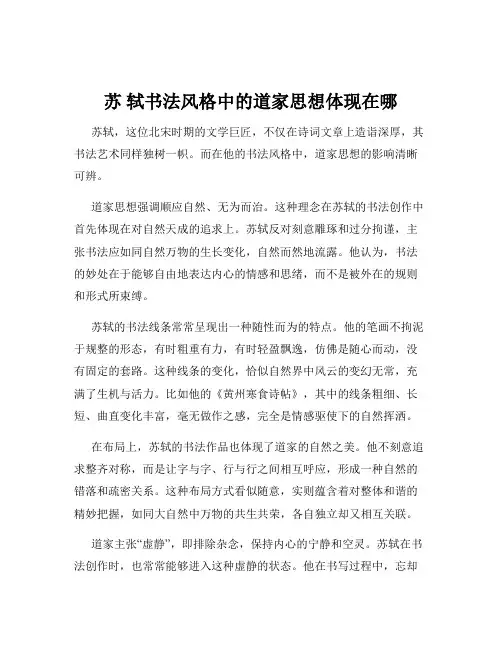 苏 轼书法风格中的道家思想体现在哪

苏轼，这位北宋时期的文学巨匠，不仅在诗词文章上造诣深厚，其书法艺术同样独树一帜。而在他的书法风格中，道家思想的影响清晰可辨。

道家思想强调顺应自然、无为而治。这种理念在苏轼的书法创作中首先体现在对自然天成的追求上。苏轼反对刻意雕琢和过分拘谨，主张书法应如同自然万物的生长变化，自然而然地流露。他认为，书法的妙处在于能够自由地表达内心的情感和思绪，而不是被外在的规则和形式所束缚。

苏轼的书法线条常常呈现出一种随性而为的特点。他的笔画不拘泥于规整的形态，有时粗重有力，有时轻盈飘逸，仿佛是随心而动，没有固定的套路。这种线条的变化，恰似自然界中风云的变幻无常，充满了生机与活力。比如他的《黄州寒食诗帖》，其中的线条粗细、长短、曲直变化丰富，毫无做作之感，完全是情感驱使下的自然挥洒。

在布局上，苏轼的书法作品也体现了道家的自然之美。他不刻意追求整齐对称，而是让字与字、行与行之间相互呼应，形成一种自然的错落和疏密关系。这种布局方式看似随意，实则蕴含着对整体和谐的精妙把握，如同大自然中万物的共生共荣，各自独立却又相互关联。

道家主张“虚静”，即排除杂念，保持内心的宁静和空灵。苏轼在书法创作时，也常常能够进入这种虚静的状态。他在书写过程中，忘却